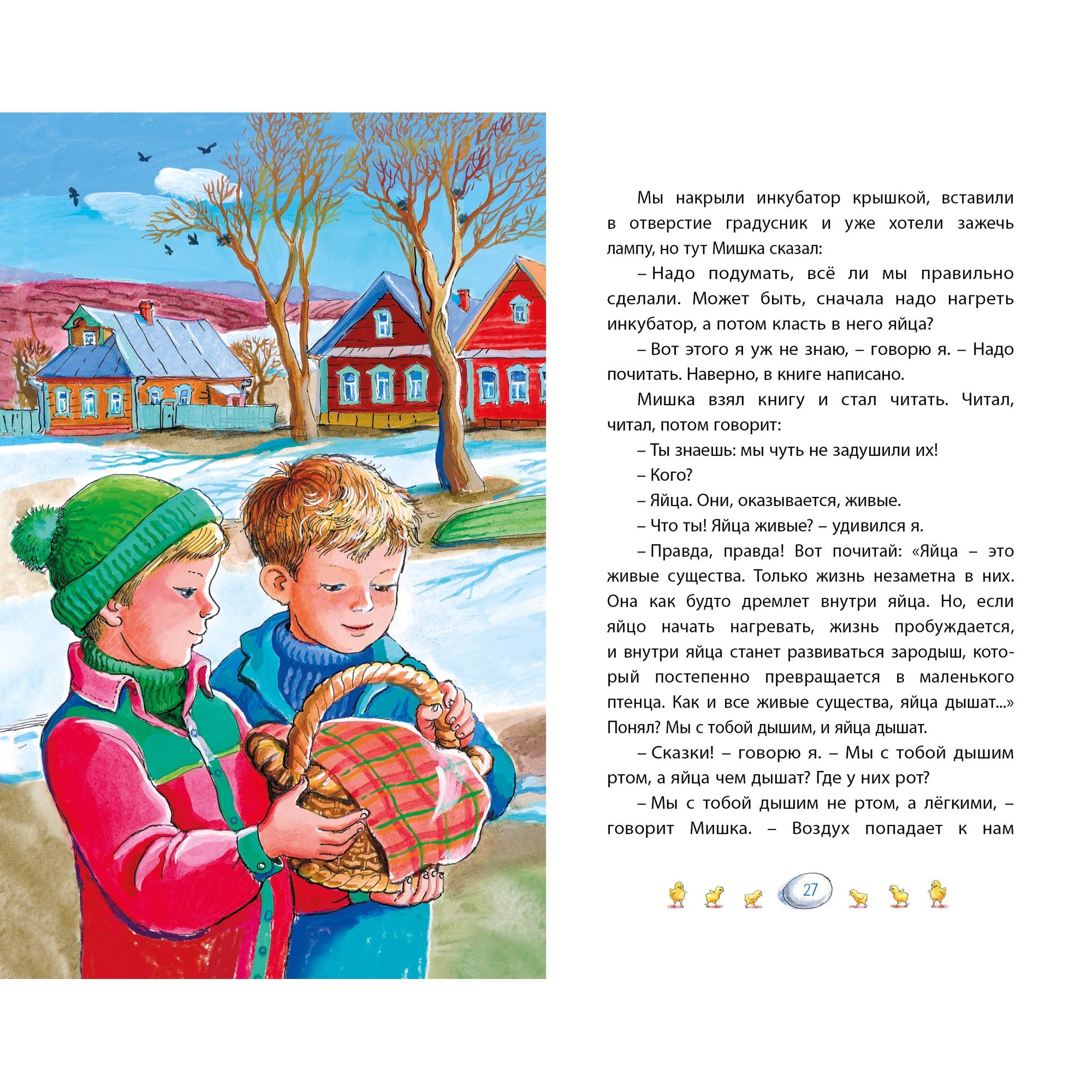 Мы накрыли инкубатор крышкой, вставили в отверстие градусник и уже хотели зажечь лампу, но тут Мишка сказал:

– Надо подумать, всё ли мы правильно сделали. Может быть, сначала надо нагреть инкубатор, а потом класть в него яйца?

– Вот этого я уж не знаю, – говорю я. – Надо почитать. Наверно, в книге написано.

Мишка взял книгу и стал читать. Читал, читал, потом говорит:

– Ты знаешь: мы чуть не задушили их!

– Кого?

– Яйца. Они, оказывается, живые.

– Что ты! Яйца живые? – удивился я.

– Правда, правда! Вот почитай: «Яйца – это живые существа. Только жизнь незаметна в них. Она как будто дремлет внутри яйца. Но, если яйцо начать нагревать, жизнь пробуждается, и внутри яйца станет развиваться зародыш, который постепенно превращается в маленького птенца. Как и все живые существа, яйца дышат...» Понял? Мы с тобой дышим, и яйца дышат.

– Сказки! – говорю я. – Мы с тобой дышим ртом, а яйца чем дышат? Где у них рот?

– Мы с тобой дышим не ртом, а лёгкими, – говорит Мишка. – Воздух попадает к нам

27